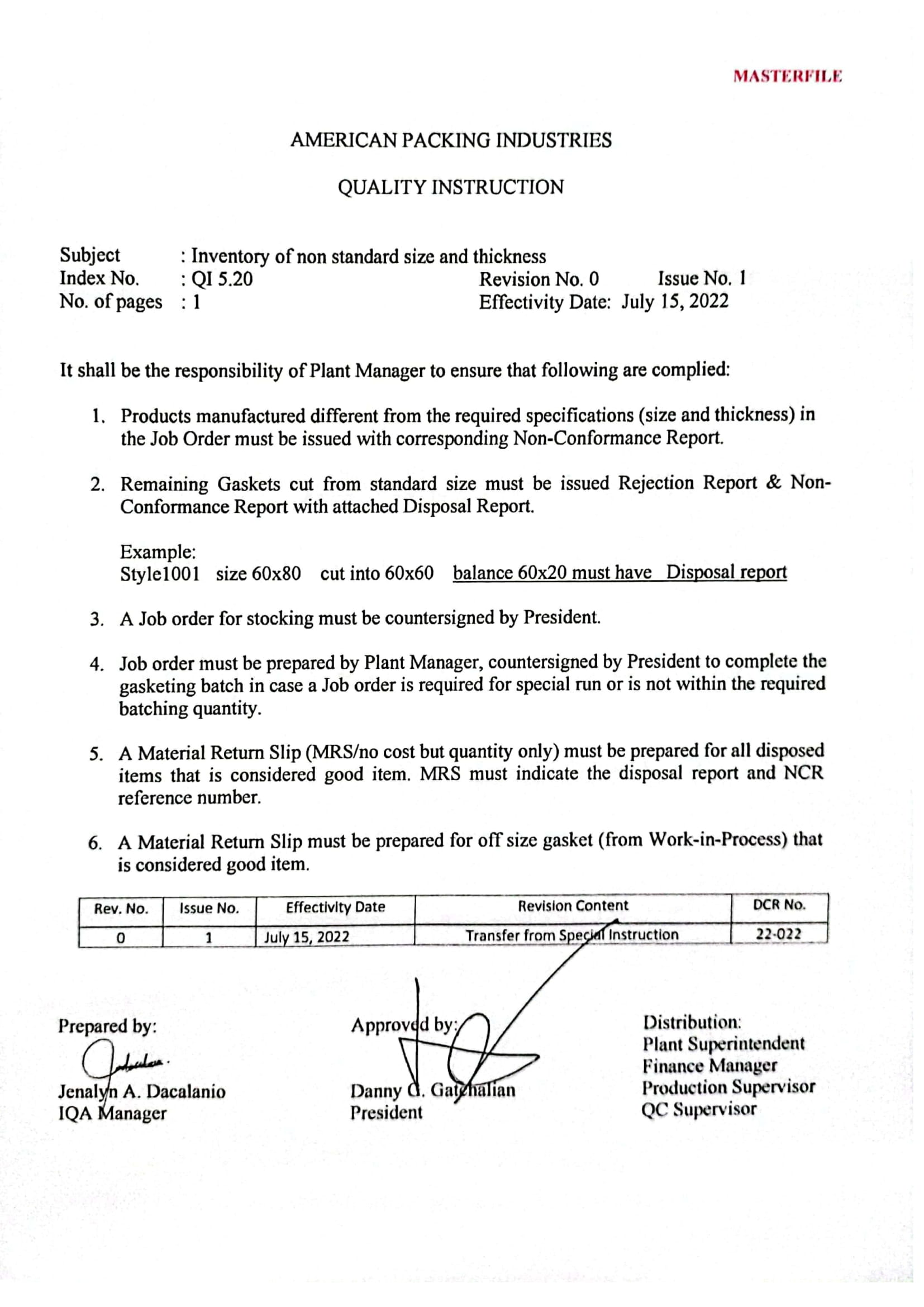 MASTERFILE

AMERICAN PACKING INDUSTRIES

QUALITY INSTRUCTION

Subject : Inventory of non standard size and thickness
Index No. : QI 5.20 Revision No. 0 Issue No. 1
No. of pages : 1 Effectivity Date: July 15, 2022

It shall be the responsibility of Plant Manager to ensure that following are complied:

1. Products manufactured different from the required specifications (size and thickness) in the Job Order must be issued with corresponding Non-Conformance Report.

2. Remaining Gaskets cut from standard size must be issued Rejection Report & Non-Conformance Report with attached Disposal Report.

Example:
Style1001 size 60x80 cut into 60x60 balance 60x20 must have Disposal report

3. A Job order for stocking must be countersigned by President.

4. Job order must be prepared by Plant Manager, countersigned by President to complete the gasketing batch in case a Job order is required for special run or is not within the required batching quantity.

5. A Material Return Slip (MRS/no cost but quantity only) must be prepared for all disposed items that is considered good item. MRS must indicate the disposal report and NCR reference number.

6. A Material Return Slip must be prepared for off size gasket (from Work-in-Process) that is considered good item.

| Rev. No. | Issue No. | Effectivity Date | Revision Content | DCR No. |
|---|---|---|---|---|
| 0 | 1 | July 15, 2022 | Transfer from Special Instruction | 22-022 |

Prepared by:
Jenalyn A. Dacalanio
IQA Manager

Approved by:
Danny G. Gatchalian
President

Distribution:
Plant Superintendent
Finance Manager
Production Supervisor
QC Supervisor